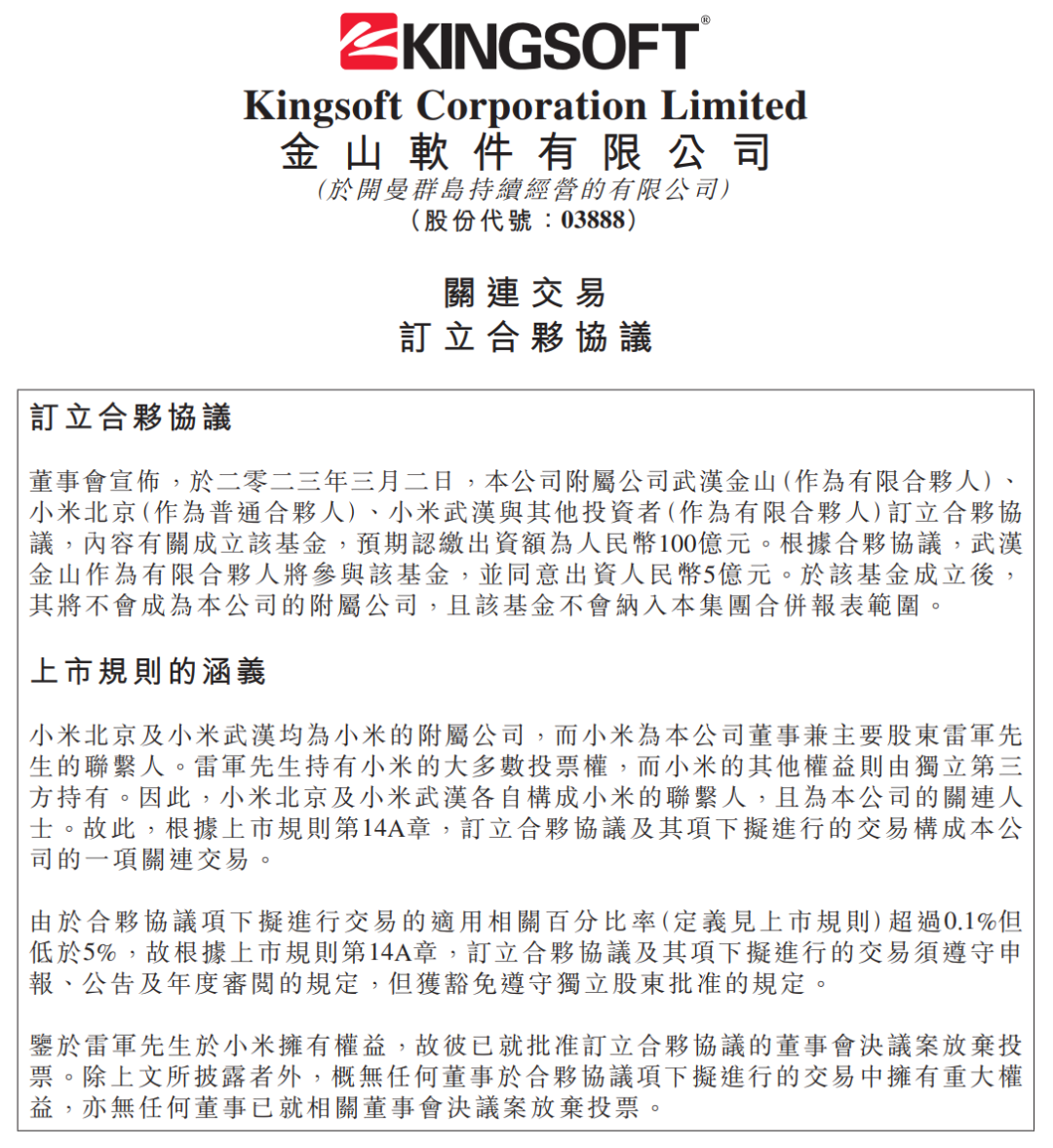 KINGSOFT®
Kingsoft Corporation Limited
金山軟件有限公司
(於開曼群島持續經營的有限公司)
(股份代號:03888)

關連交易
訂立合夥協議

訂立合夥協議

董事會宣佈,於二零二三年三月二日,本公司附屬公司武漢金山(作為有限合夥人)、小米北京(作為普通合夥人)、小米武漢與其他投資者(作為有限合夥人)訂立合夥協議,內容有關成立該基金,預期認繳出資額為人民幣100億元。根據合夥協議,武漢金山作為有限合夥人將參與該基金,並同意出資人民幣5億元。於該基金成立後,其將不會成為本公司的附屬公司,且該基金不會納入本集團合併報表範圍。

上市規則的涵義

小米北京及小米武漢均為小米的附屬公司,而小米為本公司董事兼主要股東雷軍先生的聯繫人。雷軍先生持有小米的大多數投票權,而小米的其他權益則由獨立第三方持有。因此,小米北京及小米武漢各自構成小米的聯繫人,且為本公司的關連人士。故此,根據上市規則第14A章,訂立合夥協議及其項下擬進行的交易構成本公司的一項關連交易。

由於合夥協議項下擬進行交易的適用相關百分比率(定義見上市規則)超過0.1%但低於5%,故根據上市規則第14A章,訂立合夥協議及其項下擬進行的交易須遵守申報、公告及年度審閱的規定,但獲豁免遵守獨立股東批准的規定。

鑒於雷軍先生於小米擁有權益,故彼已就批准訂立合夥協議的董事會決議案放棄投票。除上文所披露者外,概無任何董事於合夥協議項下擬進行的交易中擁有重大權益,亦無任何董事已就相關董事會決議案放棄投票。